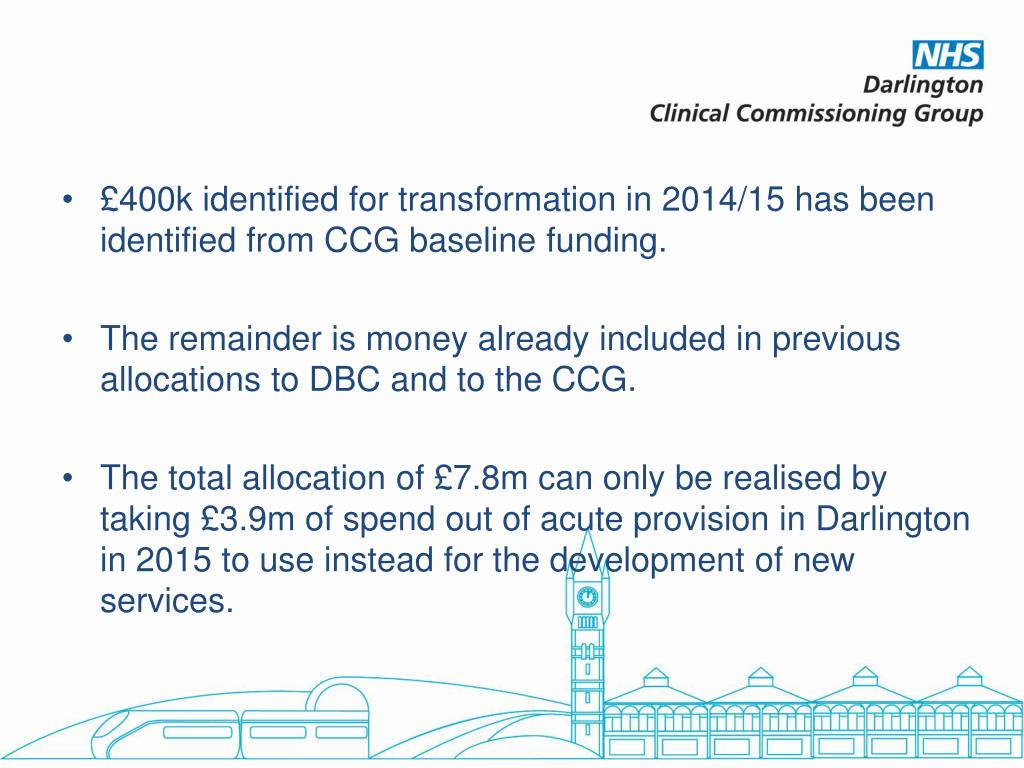 NHS
Darlington
Clinical Commissioning Group

• £400k identified for transformation in 2014/15 has been identified from CCG baseline funding.

• The remainder is money already included in previous allocations to DBC and to the CCG.

• The total allocation of £7.8m can only be realised by taking £3.9m of spend out of acute provision in Darlington in 2015 to use instead for the development of new services.